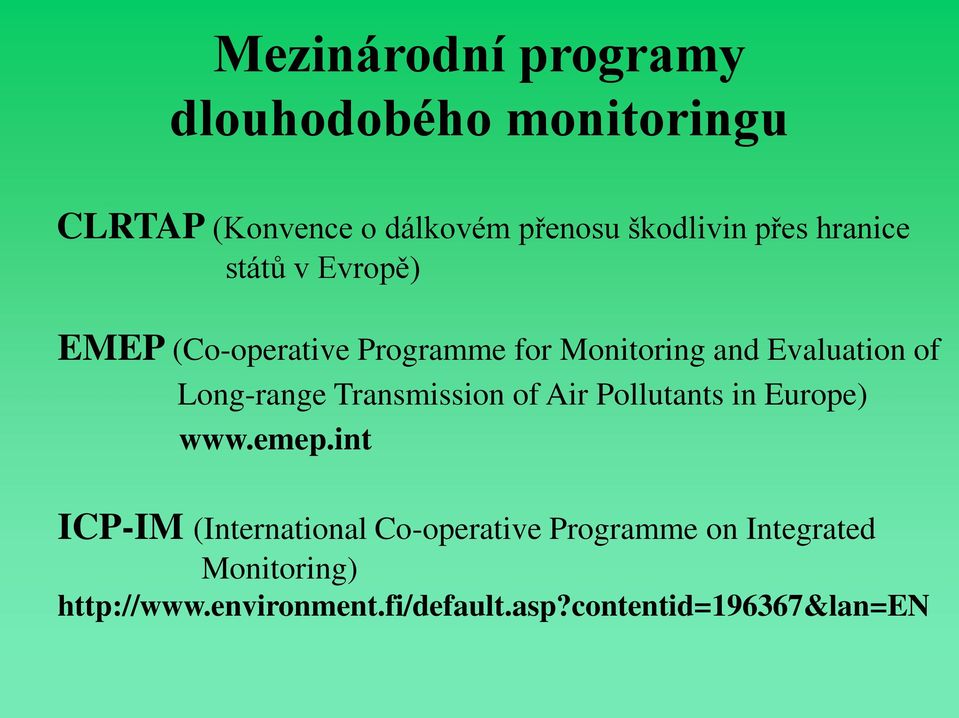 Mezinárodní programy dlouhodobého monitoringu

CLRTAP (Konvence o dálkovém přenosu škodlivin přes hranice států v Evropě)

EMEP (Co-operative Programme for Monitoring and Evaluation of Long-range Transmission of Air Pollutants in Europe)
www.emep.int

ICP-IM (International Co-operative Programme on Integrated Monitoring)
http://www.environment.fi/default.asp?contentid=196367&lan=EN